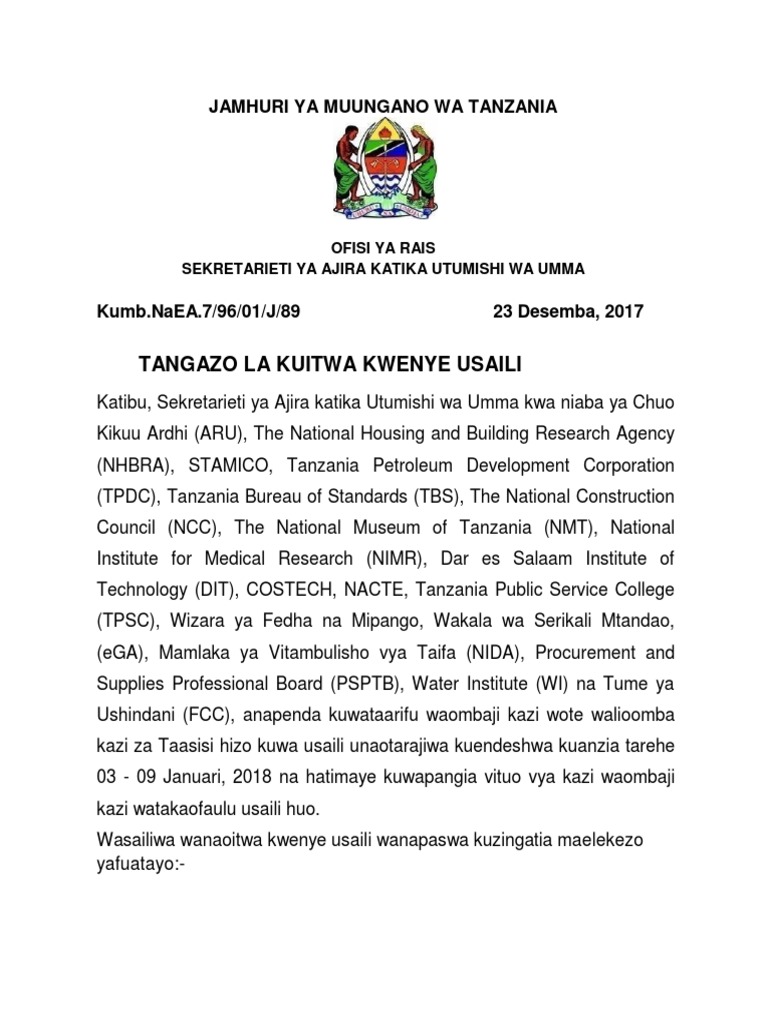 JAMHURI YA MUUNGANO WA TANZANIA

OFISI YA RAIS
SEKRETARIETI YA AJIRA KATIKA UTUMISHI WA UMMA

Kumb.NaEA.7/96/01/J/89 23 Desemba, 2017

TANGAZO LA KUITWA KWENYE USAILI

Katibu, Sekretarieti ya Ajira katika Utumishi wa Umma kwa niaba ya Chuo Kikuu Ardhi (ARU), The National Housing and Building Research Agency (NHBRA), STAMICO, Tanzania Petroleum Development Corporation (TPDC), Tanzania Bureau of Standards (TBS), The National Construction Council (NCC), The National Museum of Tanzania (NMT), National Institute for Medical Research (NIMR), Dar es Salaam Institute of Technology (DIT), COSTECH, NACTE, Tanzania Public Service College (TPSC), Wizara ya Fedha na Mipango, Wakala wa Serikali Mtandao, (eGA), Mamlaka ya Vitambulisho vya Taifa (NIDA), Procurement and Supplies Professional Board (PSPTB), Water Institute (WI) na Tume ya Ushindani (FCC), anapenda kuwataarifu waombaji kazi wote walioomba kazi za Taasisi hizo kuwa usaili unaotarajiwa kuendeshwa kuanzia tarehe 03 - 09 Januari, 2018 na hatimaye kuwapangia vituo vya kazi waombaji kazi watakaofaulu usaili huo.

Wasailiwa wanaoitwa kwenye usaili wanapaswa kuzingatia maelekezo yafuatayo:-